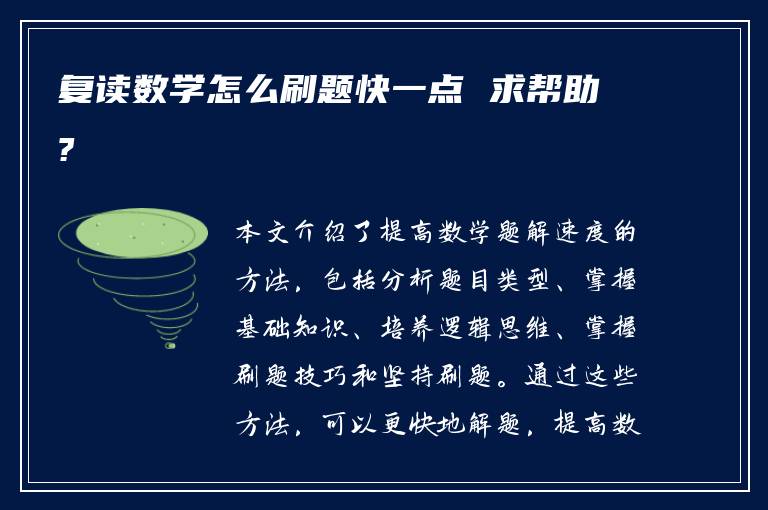 复读数学怎么刷题快一点 求帮助?

本文介绍了提高数学题解速度的方法，包括分析题目类型、掌握基础知识、培养逻辑思维、掌握刷题技巧和坚持刷题。通过这些方法，可以更快地解题，提高数